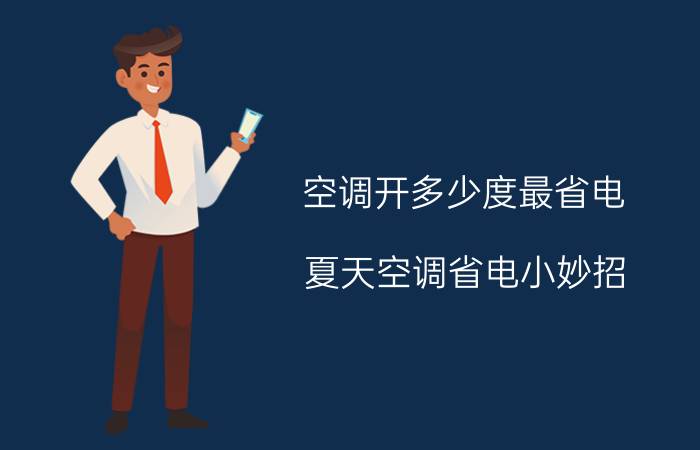 空调开多少度最省电

夏天空调省电小妙招